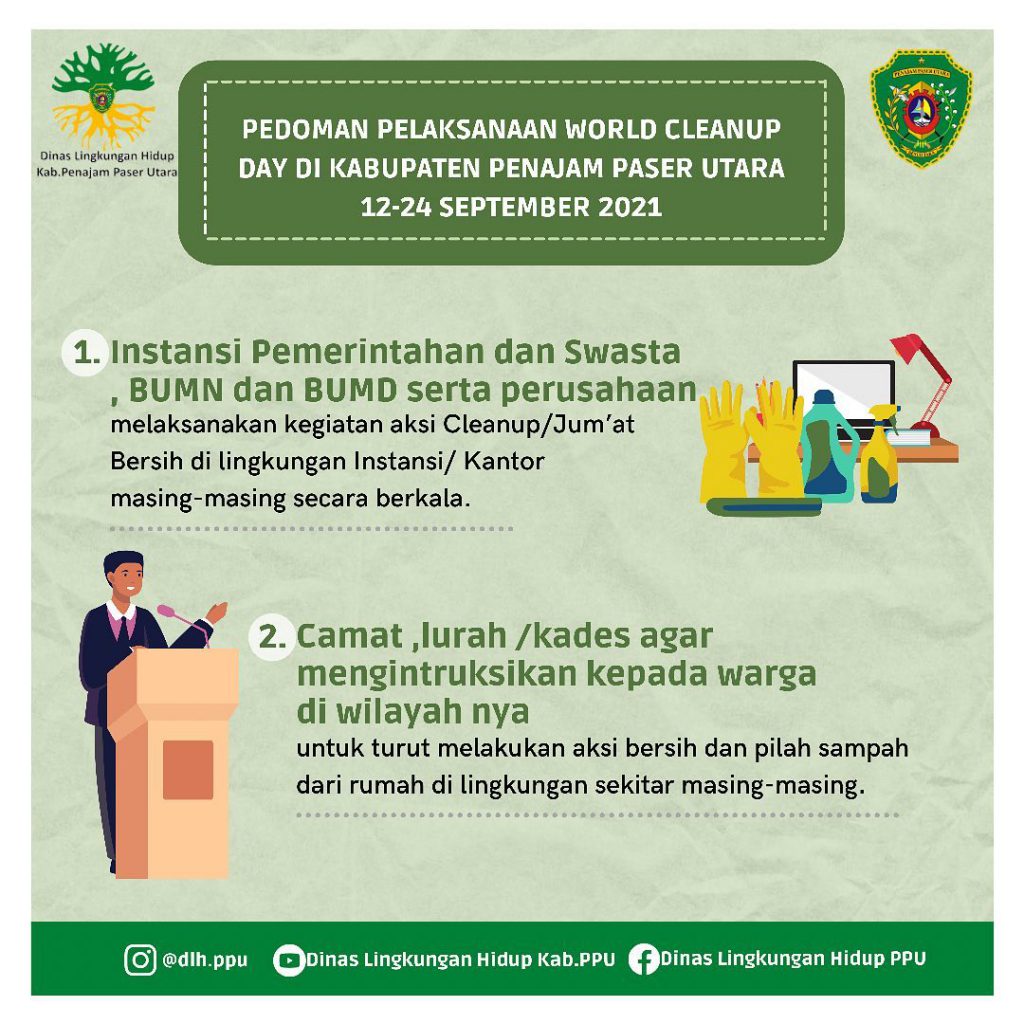 Dinas Lingkungan Hidup
Kab.Penajam Paser Utara

PEDOMAN PELAKSANAAN WORLD CLEANUP DAY DI KABUPATEN PENAJAM PASER UTARA
12-24 SEPTEMBER 2021

1. Instansi Pemerintahan dan Swasta , BUMN dan BUMD serta perusahaan

melaksanakan kegiatan aksi Cleanup/Jum'at Bersih di lingkungan Instansi/ Kantor masing-masing secara berkala.

2. Camat ,lurah /kades agar mengintruksikan kepada warga di wilayah nya

untuk turut melakukan aksi bersih dan pilah sampah dari rumah di lingkungan sekitar masing-masing.

@dlh.ppu Dinas Lingkungan Hidup Kab.PPU Dinas Lingkungan Hidup PPU